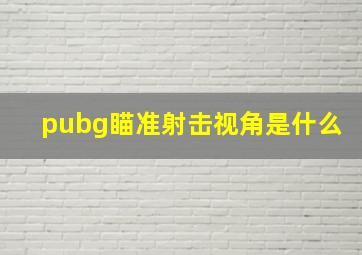 pubg瞄准射击视角是什么